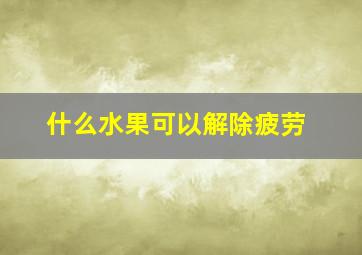 什么水果可以解除疲劳